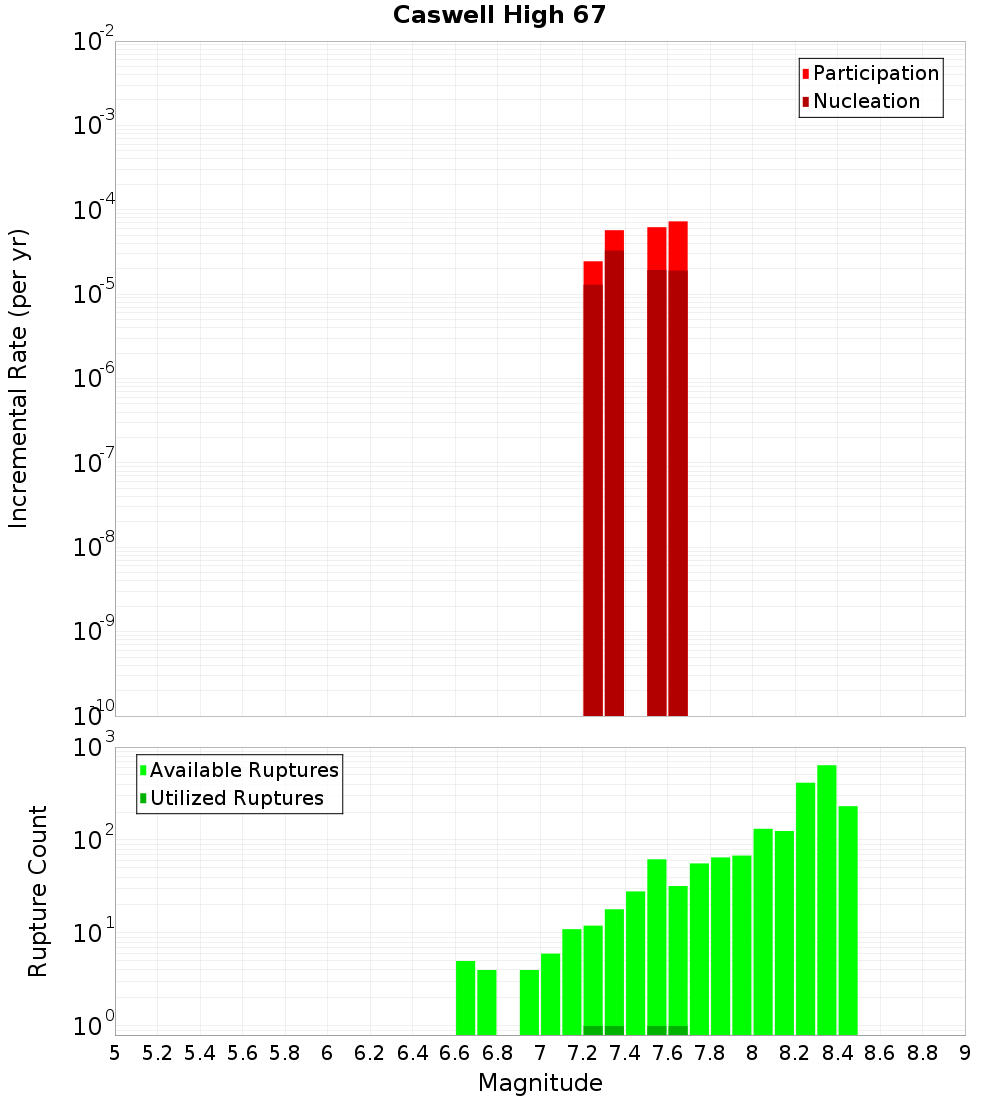 Caswell High 67

Participation
Nucleation

Incremental Rate (per yr)

$10^{-2}$
$10^{-3}$
$10^{-4}$
$10^{-5}$
$10^{-6}$
$10^{-7}$
$10^{-8}$
$10^{-9}$
$10^{-10}$

Available Ruptures
Utilized Ruptures

Rupture Count

$10^{3}$
$10^{2}$
$10^{1}$
$10^{0}$

5 5.2 5.4 5.6 5.8 6 6.2 6.4 6.6 6.8 7 7.2 7.4 7.6 7.8 8 8.2 8.4 8.6 8.8 9

Magnitude